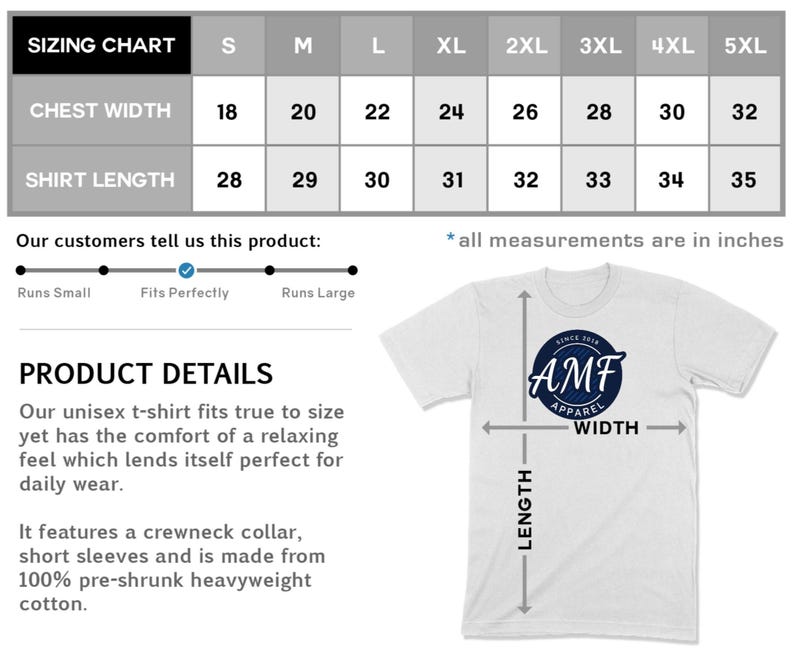 | SIZING CHART | S | M | L | XL | 2XL | 3XL | 4XL | 5XL |
|---|---|---|---|---|---|---|---|---|
| CHEST WIDTH | 18 | 20 | 22 | 24 | 26 | 28 | 30 | 32 |
| SHIRT LENGTH | 28 | 29 | 30 | 31 | 32 | 33 | 34 | 35 |

Our customers tell us this product:

Runs Small Fits Perfectly Runs Large

*all measurements are in inches

PRODUCT DETAILS

Our unisex t-shirt fits true to size yet has the comfort of a relaxing feel which lends itself perfect for daily wear.

It features a crewneck collar, short sleeves and is made from 100% pre-shrunk heavyweight cotton.

SINCE 2018
AMF
APPAREL

WIDTH

LENGTH